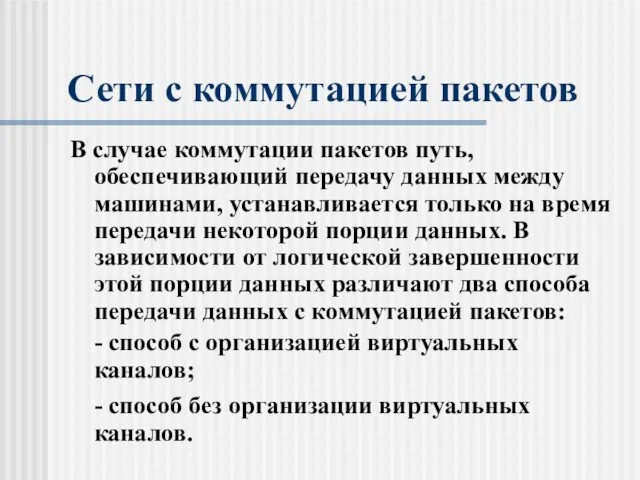 Сети с коммутацией пакетов

В случае коммутации пакетов путь, обеспечивающий передачу данных между машинами, устанавливается только на время передачи некоторой порции данных. В зависимости от логической завершенности этой порции данных различают два способа передачи данных с коммутацией пакетов:

- способ с организацией виртуальных каналов;

- способ без организации виртуальных каналов.